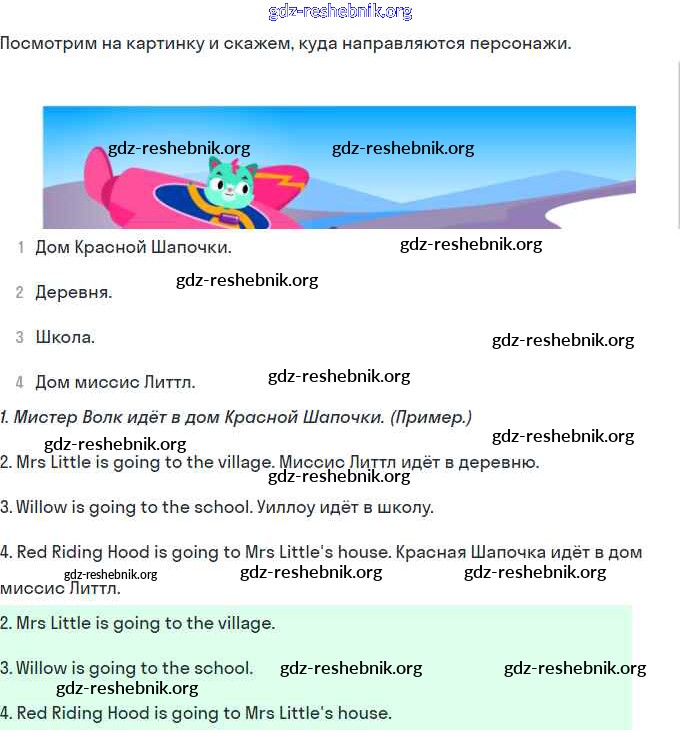 gdz-reshebnik.org

Посмотрим на картинку и скажем, куда направляются персонажи.

gdz-reshebnik.org gdz-reshebnik.org

1 Дом Красной Шапочки. gdz-reshebnik.org

gdz-reshebnik.org

2 Деревня.

3 Школа. gdz-reshebnik.org

4 Дом миссис Литтл. gdz-reshebnik.org

1. Мистер Волк идёт в дом Красной Шапочки. (Пример.)

gdz-reshebnik.org gdz-reshebnik.org

2. Mrs Little is going to the village. Миссис Литтл идёт в деревню.

gdz-reshebnik.org

3. Willow is going to the school. Уиллоу идёт в школу.

4. Red Riding Hood is going to Mrs Little's house. Красная Шапочка идёт в дом миссис Литтл.

gdz-reshebnik.org gdz-reshebnik.org gdz-reshebnik.org

2. Mrs Little is going to the village.

3. Willow is going to the school. gdz-reshebnik.org gdz-reshebnik.org

gdz-reshebnik.org

4. Red Riding Hood is going to Mrs Little's house.